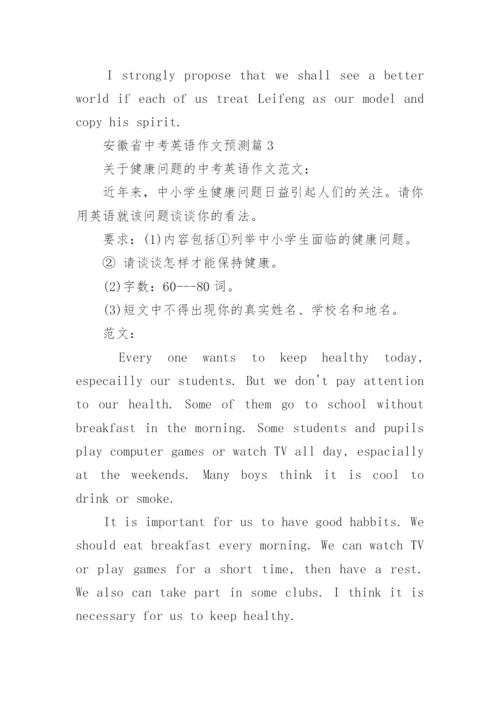 I strongly propose that we shall see a better world if each of us treat Leifeng as our model and copy his spirit.

安徽省中考英语作文预测篇 3

关于健康问题的中考英语作文范文：

近年来，中小学生健康问题日益引起人们的关注。请你用英语就该问题谈谈你的看法。

要求：(1)内容包括①列举中小学生面临的健康问题。

② 请谈谈怎样才能保持健康。

(2)字数：60---80 词。

(3)短文中不得出现你的真实姓名、学校名和地名。

范文：

Every one wants to keep healthy today, especailly our students. But we don't pay attention to our health. Some of them go to school without breakfast in the morning. Some students and pupils play computer games or watch TV all day, espacially at the weekends. Many boys think it is cool to drink or smoke.

It is important for us to have good habbits. We should eat breakfast every morning. We can watch TV or play games for a short time, then have a rest. We also can take part in some clubs. I think it is necessary for us to keep healthy.